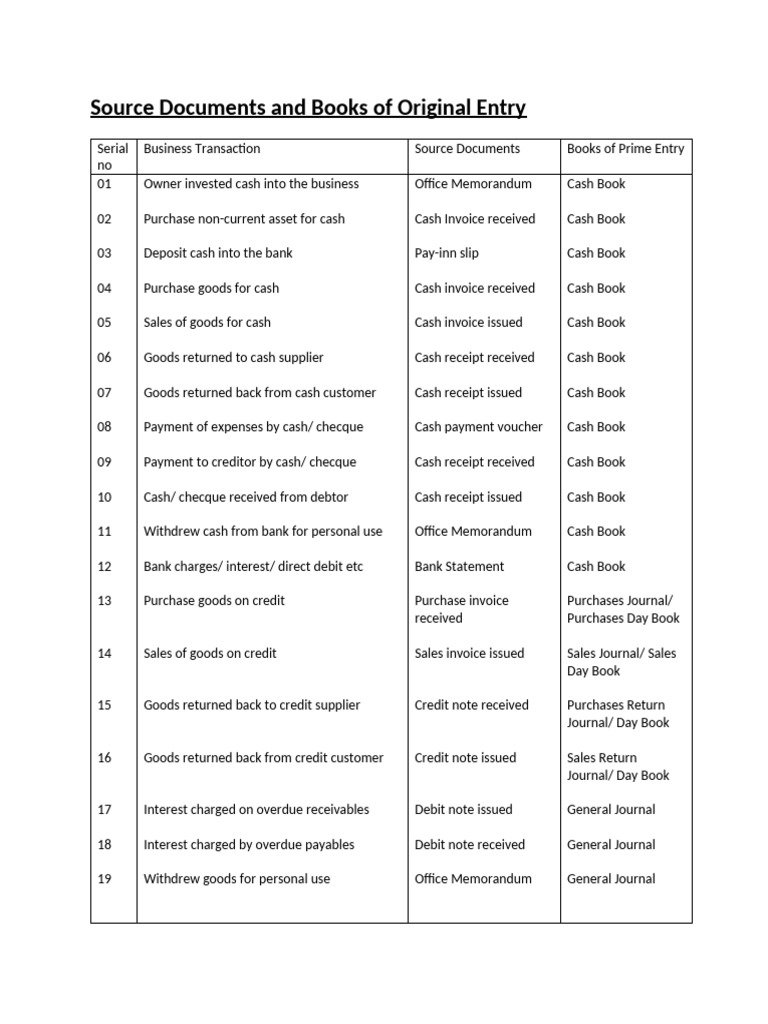 Source Documents and Books of Original Entry

| Serial no | Business Transaction | Source Documents | Books of Prime Entry |
|---|---|---|---|
| 01 | Owner invested cash into the business | Office Memorandum | Cash Book |
| 02 | Purchase non-current asset for cash | Cash Invoice received | Cash Book |
| 03 | Deposit cash into the bank | Pay-inn slip | Cash Book |
| 04 | Purchase goods for cash | Cash invoice received | Cash Book |
| 05 | Sales of goods for cash | Cash invoice issued | Cash Book |
| 06 | Goods returned to cash supplier | Cash receipt received | Cash Book |
| 07 | Goods returned back from cash customer | Cash receipt issued | Cash Book |
| 08 | Payment of expenses by cash/ checque | Cash payment voucher | Cash Book |
| 09 | Payment to creditor by cash/ checque | Cash receipt received | Cash Book |
| 10 | Cash/ checque received from debtor | Cash receipt issued | Cash Book |
| 11 | Withdrew cash from bank for personal use | Office Memorandum | Cash Book |
| 12 | Bank charges/ interest/ direct debit etc | Bank Statement | Cash Book |
| 13 | Purchase goods on credit | Purchase invoice received | Purchases Journal/ Purchases Day Book |
| 14 | Sales of goods on credit | Sales invoice issued | Sales Journal/ Sales Day Book |
| 15 | Goods returned back to credit supplier | Credit note received | Purchases Return Journal/ Day Book |
| 16 | Goods returned back from credit customer | Credit note issued | Sales Return Journal/ Day Book |
| 17 | Interest charged on overdue receivables | Debit note issued | General Journal |
| 18 | Interest charged by overdue payables | Debit note received | General Journal |
| 19 | Withdrew goods for personal use | Office Memorandum | General Journal |